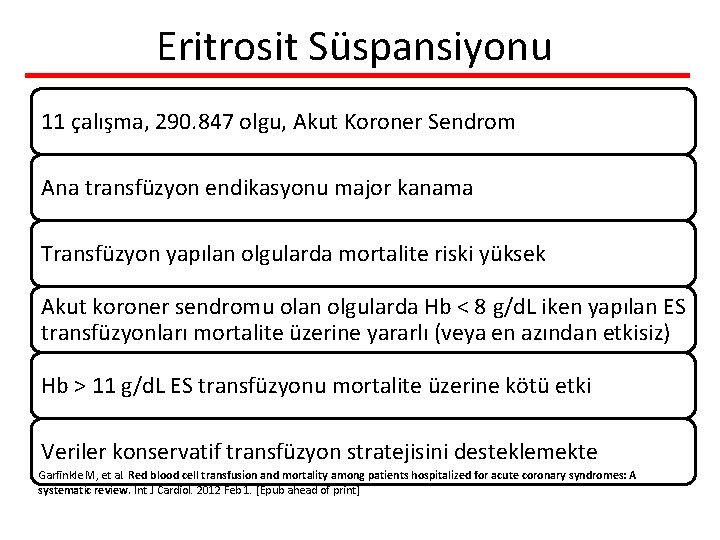 Eritrosit Süspansiyonu

11 çalışma, 290.847 olgu, Akut Koroner Sendrom

Ana transfüzyon endikasyonu major kanama

Transfüzyon yapılan olgularda mortalite riski yüksek

Akut koroner sendromu olan olgularda Hb < 8 g/dL iken yapılan ES transfüzyonları mortalite üzerine yararlı (veya en azından etkisiz)

Hb > 11 g/dL ES transfüzyonu mortalite üzerine kötü etki

Veriler konservatif transfüzyon stratejisini desteklemekte

Garfinkle M, et al. Red blood cell transfusion and mortality among patients hospitalized for acute coronary syndromes: A systematic review. Int J Cardiol. 2012 Feb 1. [Epub ahead of print]